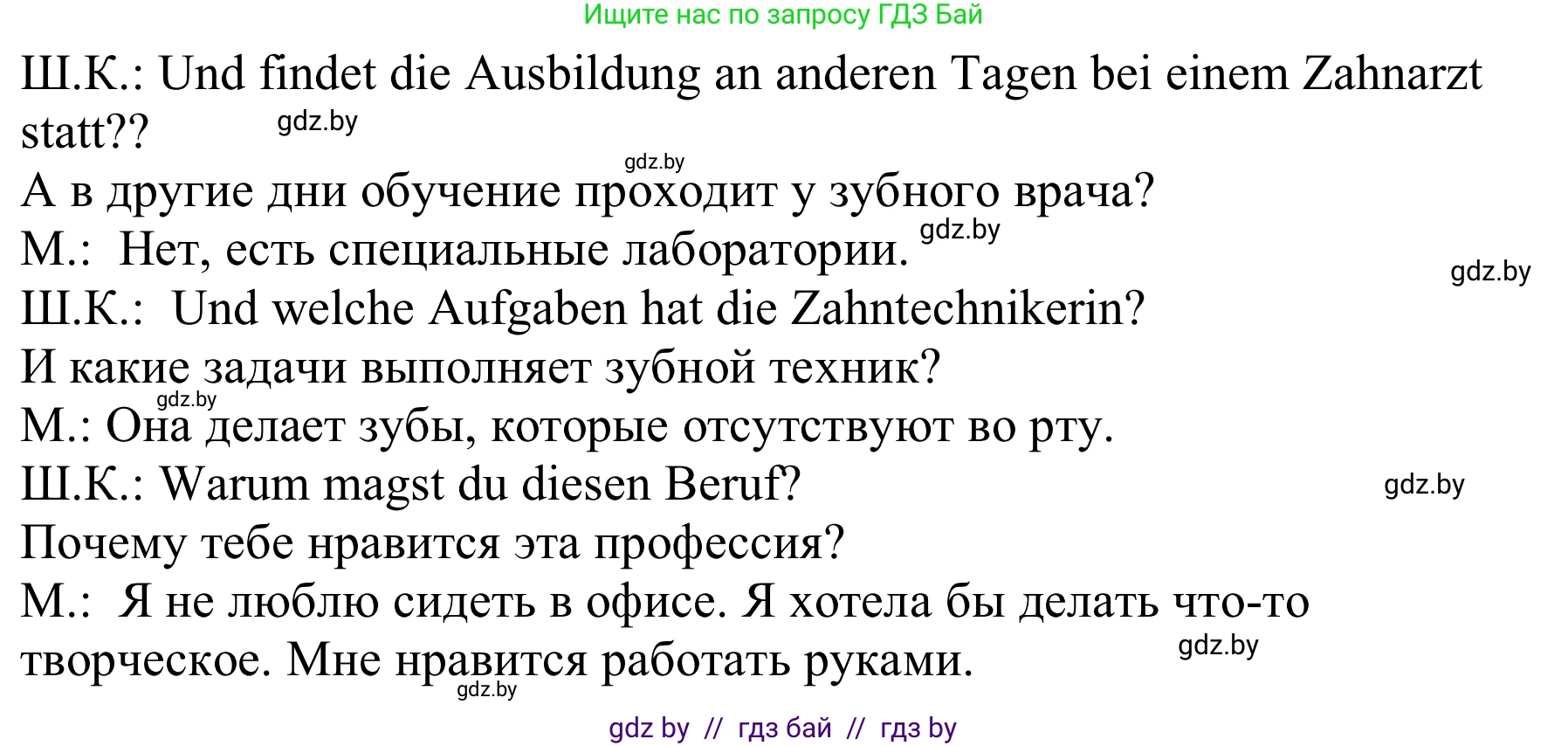 Ищите нас по запросу ГДЗ Бай

Ш.К.: Und findet die Ausbildung an anderen Tagen bei einem Zahnarzt statt?? gdz.by

gdz.by

А в другие дни обучение проходит у зубного врача?

М.: Нет, есть специальные лаборатории. gdz.by

gdz.by

Ш.К.: Und welche Aufgaben hat die Zahntechnikerin?

И какие задачи выполняет зубной техник?

gdz.by

М.: Она делает зубы, которые отсутствуют во рту.

Ш.К.: Warum magst du diesen Beruf? gdz.by

Почему тебе нравится эта профессия?

М.: Я не люблю сидеть в офисе. Я хотела бы делать что-то творческое. Мне нравится работать руками. gdz.by

gdz.by

gdz by // гдз бай // гдз by